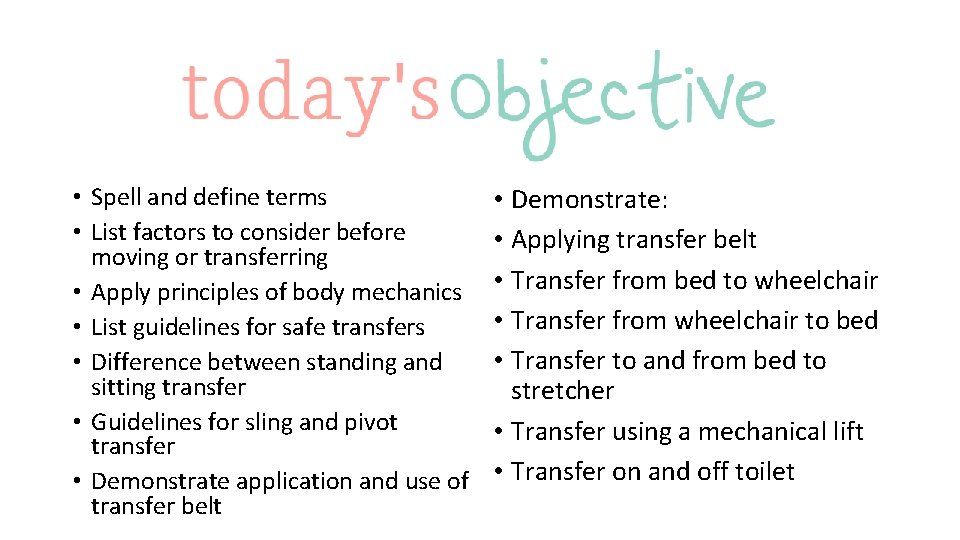 today's objective

• Spell and define terms
• List factors to consider before moving or transferring
• Apply principles of body mechanics
• List guidelines for safe transfers
• Difference between standing and sitting transfer
• Guidelines for sling and pivot transfer
• Demonstrate application and use of transfer belt

• Demonstrate:
• Applying transfer belt
• Transfer from bed to wheelchair
• Transfer from wheelchair to bed
• Transfer to and from bed to stretcher
• Transfer using a mechanical lift
• Transfer on and off toilet